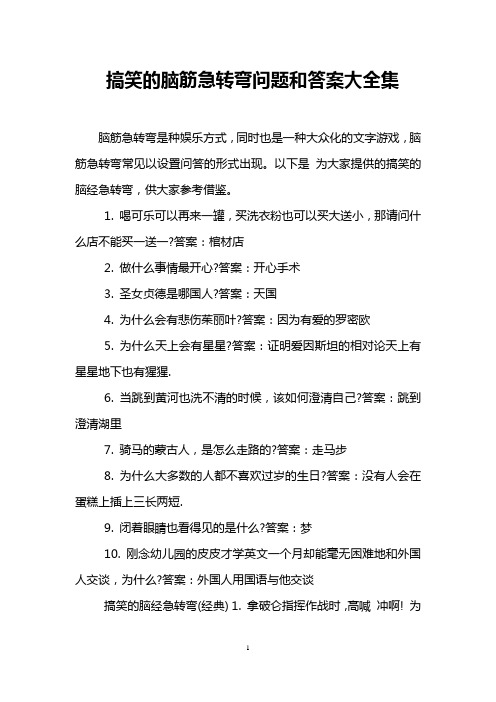 搞笑的脑筋急转弯问题和答案大全集

脑筋急转弯是种娱乐方式，同时也是一种大众化的文字游戏，脑筋急转弯常见以设置问答的形式出现。以下是 为大家提供的搞笑的脑经急转弯，供大家参考借鉴。

1. 喝可乐可以再来一罐，买洗衣粉也可以买大送小，那请问什么店不能买一送一?答案：棺材店

2. 做什么事情最开心?答案：开心手术

3. 圣女贞德是哪国人?答案：天国

4. 为什么会有悲伤茱丽叶?答案：因为有爱的罗密欧

5. 为什么天上会有星星?答案：证明爱因斯坦的相对论天上有星星地下也有猩猩.

6. 当跳到黄河也洗不清的时候，该如何澄清自己?答案：跳到澄清湖里

7. 骑马的蒙古人，是怎么走路的?答案：走马步

8. 为什么大多数的人都不喜欢过岁的生日?答案：没有人会在蛋糕上插上三长两短.

9. 闭着眼睛也看得见的是什么?答案：梦

10. 刚念幼儿园的皮皮才学英文一个月却能毫无困难地和外国人交谈，为什么?答案：外国人用国语与他交谈

搞笑的脑经急转弯(经典) 1. 拿破仑指挥作战时，高喊 冲啊! 为

1